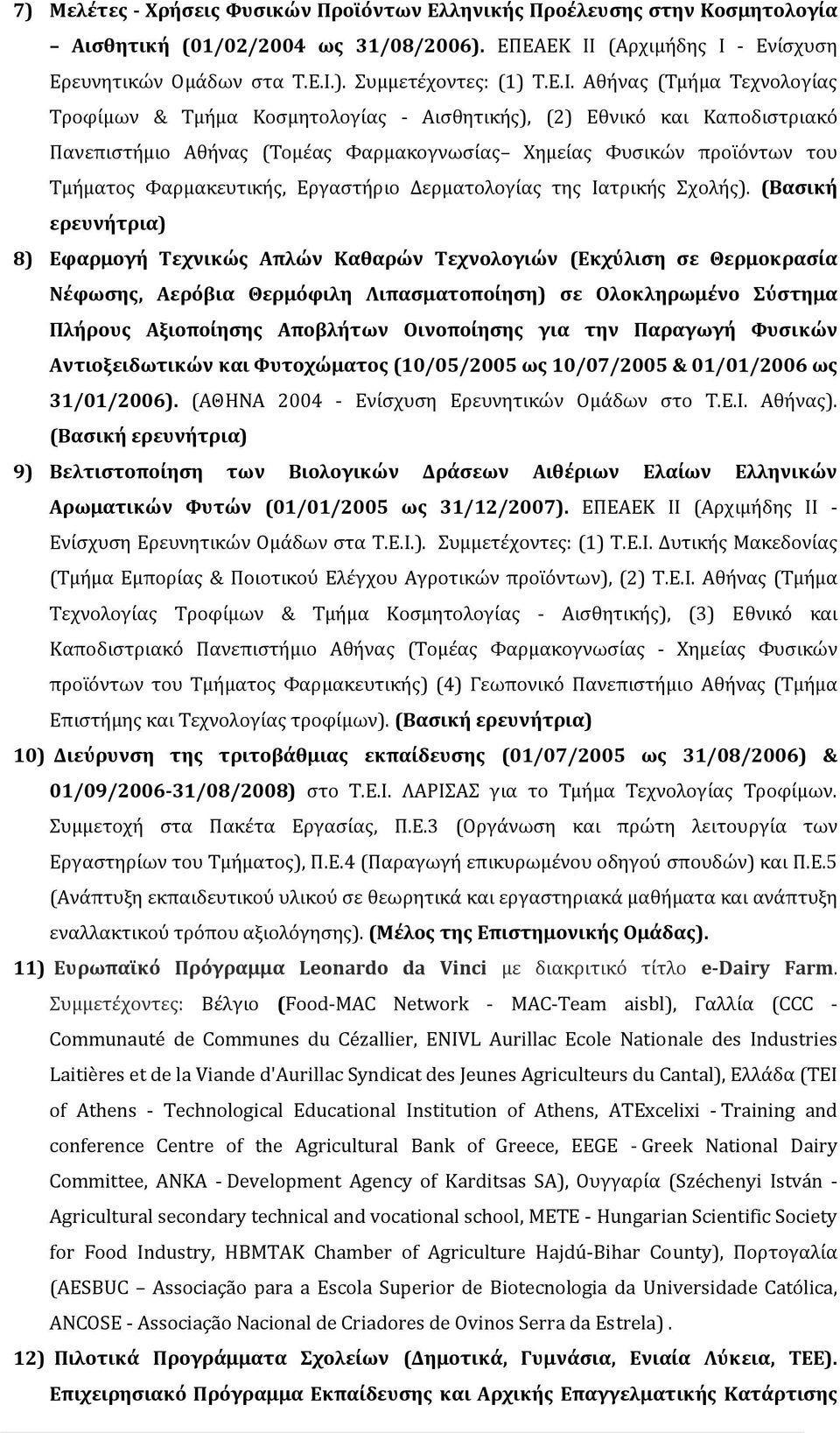 7) Μελέτες - Χρήσεις Φυσικών Προϊόντων Ελληνικής Προέλευσης στην Κοσμητολογία – Αισθητική (01/02/2004 ως 31/08/2006). ΕΠΕΑΕΚ ΙΙ (Αρχιμήδης Ι - Ενίσχυση Ερευνητικών Ομάδων στα Τ.Ε.Ι.). Συμμετέχοντες: (1) Τ.Ε.Ι. Αθήνας (Τμήμα Τεχνολογίας Τροφίμων & Τμήμα Κοσμητολογίας - Αισθητικής), (2) Εθνικό και Καποδιστριακό Πανεπιστήμιο Αθήνας (Τομέας Φαρμακογνωσίας– Χημείας Φυσικών προϊόντων του Τμήματος Φαρμακευτικής, Εργαστήριο Δερματολογίας της Ιατρικής Σχολής). (Βασική ερευνήτρια)

8) Εφαρμογή Τεχνικώς Απλών Καθαρών Τεχνολογιών (Εκχύλιση σε Θερμοκρασία Νέφωσης, Αερόβια Θερμόφιλη Λιπασματοποίηση) σε Ολοκληρωμένο Σύστημα Πλήρους Αξιοποίησης Αποβλήτων Οινοποίησης για την Παραγωγή Φυσικών Αντιοξειδωτικών και Φυτοχώματος (10/05/2005 ως 10/07/2005 & 01/01/2006 ως 31/01/2006). (ΑΘΗΝΑ 2004 - Ενίσχυση Ερευνητικών Ομάδων στο Τ.Ε.Ι. Αθήνας). (Βασική ερευνήτρια)

9) Βελτιστοποίηση των Βιολογικών Δράσεων Αιθέριων Ελαίων Ελληνικών Αρωματικών Φυτών (01/01/2005 ως 31/12/2007). ΕΠΕΑΕΚ ΙΙ (Αρχιμήδης ΙΙ - Ενίσχυση Ερευνητικών Ομάδων στα Τ.Ε.Ι.). Συμμετέχοντες: (1) Τ.Ε.Ι. Δυτικής Μακεδονίας (Τμήμα Εμπορίας & Ποιοτικού Ελέγχου Αγροτικών προϊόντων), (2) Τ.Ε.Ι. Αθήνας (Τμήμα Τεχνολογίας Τροφίμων & Τμήμα Κοσμητολογίας - Αισθητικής), (3) Εθνικό και Καποδιστριακό Πανεπιστήμιο Αθήνας (Τομέας Φαρμακογνωσίας - Χημείας Φυσικών προϊόντων του Τμήματος Φαρμακευτικής) (4) Γεωπονικό Πανεπιστήμιο Αθήνας (Τμήμα Επιστήμης και Τεχνολογίας τροφίμων). (Βασική ερευνήτρια)

10) Διεύρυνση της τριτοβάθμιας εκπαίδευσης (01/07/2005 ως 31/08/2006) & 01/09/2006-31/08/2008) στο Τ.Ε.Ι. ΛΑΡΙΣΑΣ για το Τμήμα Τεχνολογίας Τροφίμων. Συμμετοχή στα Πακέτα Εργασίας, Π.Ε.3 (Οργάνωση και πρώτη λειτουργία των Εργαστηρίων του Τμήματος), Π.Ε.4 (Παραγωγή επικυρωμένου οδηγού σπουδών) και Π.Ε.5 (Ανάπτυξη εκπαιδευτικού υλικού σε θεωρητικά και εργαστηριακά μαθήματα και ανάπτυξη εναλλακτικού τρόπου αξιολόγησης). (Μέλος της Επιστημονικής Ομάδας).

11) Ευρωπαϊκό Πρόγραμμα Leonardo da Vinci με διακριτικό τίτλο e-Dairy Farm. Συμμετέχοντες: Βέλγιο (Food-MAC Network - MAC-Team aisbl), Γαλλία (CCC - Communauté de Communes du Cézallier, ENIVL Aurillac Ecole Nationale des Industries Laitières et de la Viande d'Aurillac Syndicat des Jeunes Agriculteurs du Cantal), Ελλάδα (TEI of Athens - Technological Educational Institution of Athens, ATExcelixi - Training and conference Centre of the Agricultural Bank of Greece, EEGE - Greek National Dairy Committee, ANKA - Development Agency of Karditsas SA), Ουγγαρία (Széchenyi István - Agricultural secondary technical and vocational school, METE - Hungarian Scientific Society for Food Industry, HBMTAK Chamber of Agriculture Hajdú-Bihar County), Πορτογαλία (AESBUC – Associação para a Escola Superior de Biotecnologia da Universidade Católica, ANCOSE - Associação Nacional de Criadores de Ovinos Serra da Estrela) .

12) Πιλοτικά Προγράμματα Σχολείων (Δημοτικά, Γυμνάσια, Ενιαία Λύκεια, ΤΕΕ). Επιχειρησιακό Πρόγραμμα Εκπαίδευσης και Αρχικής Επαγγελματικής Κατάρτισης